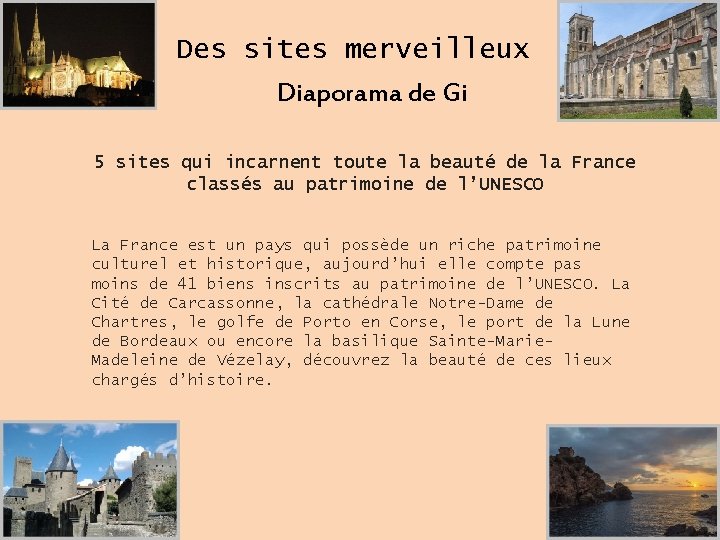 Des sites merveilleux

Diaporama de Gi

5 sites qui incarnent toute la beauté de la France classés au patrimoine de l'UNESCO

La France est un pays qui possède un riche patrimoine culturel et historique, aujourd'hui elle compte pas moins de 41 biens inscrits au patrimoine de l'UNESCO. La Cité de Carcassonne, la cathédrale Notre-Dame de Chartres, le golfe de Porto en Corse, le port de la Lune de Bordeaux ou encore la basilique Sainte-Marie-Madeleine de Vézelay, découvrez la beauté de ces lieux chargés d'histoire.